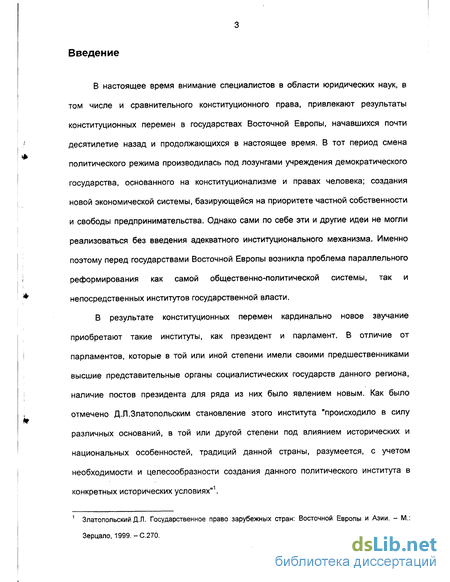 3

Введение

В настоящее время внимание специалистов в области юридических наук, в том числе и сравнительного конституционного права, привлекают результаты конституционных перемен в государствах Восточной Европы, начавшихся почти десятилетие назад и продолжающихся в настоящее время. В тот период смена политического режима производилась под лозунгами учреждения демократического государства, основанного на конституционализме и правах человека; создания новой экономической системы, базирующейся на приоритете частной собственности и свободы предпринимательства. Однако сами по себе эти и другие идеи не могли реализоваться без введения адекватного институционального механизма. Именно поэтому перед государствами Восточной Европы возникла проблема параллельного реформирования как самой общественно-политической системы, так и непосредственных институтов государственной власти.

В результате конституционных перемен кардинально новое звучание приобретают такие институты, как президент и парламент. В отличие от парламентов, которые в той или иной степени имели своими предшественниками высшие представительные органы социалистических государств данного региона, наличие постов президента для ряда из них было явлением новым. Как было отмечено Д.Л.Златопольским становление этого института "происходило в силу различных оснований, в той или другой степени под влиянием исторических и национальных особенностей, традиций данной страны, разумеется, с учетом необходимости и целесообразности создания данного политического института в конкретных исторических условиях"$^1$.

$^1$ Златопольский Д.Л. Государственное право зарубежных стран: Восточной Европы и Азии. – М.: Зерцало, 1999. – С.270.

dsLib.net
библиотека диссертаций